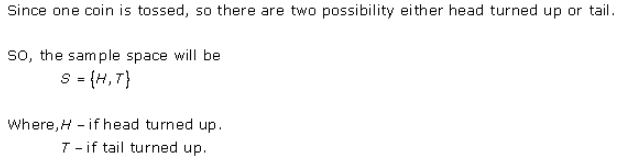 Since one coin is tossed, so there are two possibility either head turned up or tail.

SO, the sample space will be

$S = \{H, T\}$

Where, $H$ – if head turned up.

$T$ – if tail turned up.